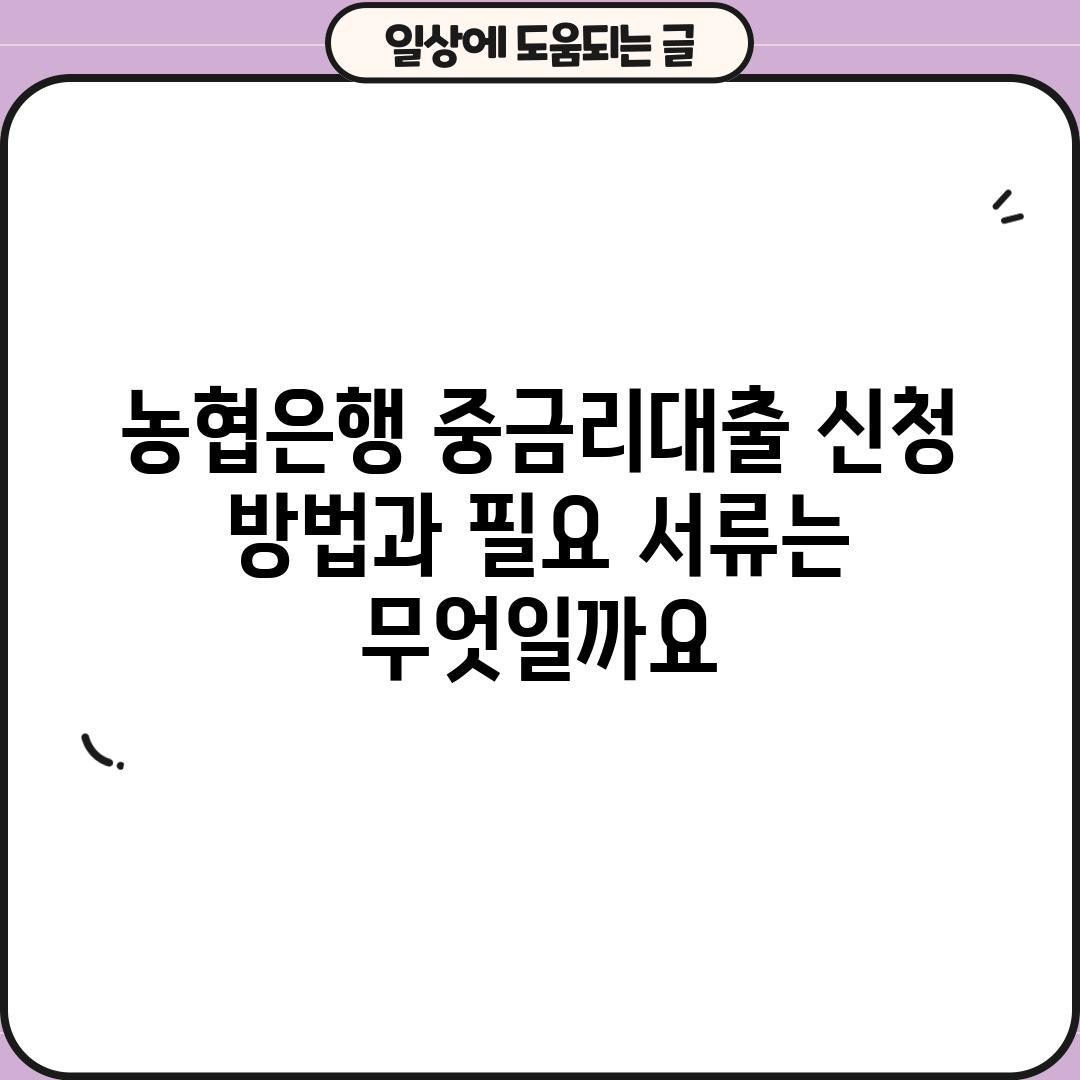 일상에 도움되는 글

농협은행 중금리대출 신청 방법과 필요 서류는 무엇일까요